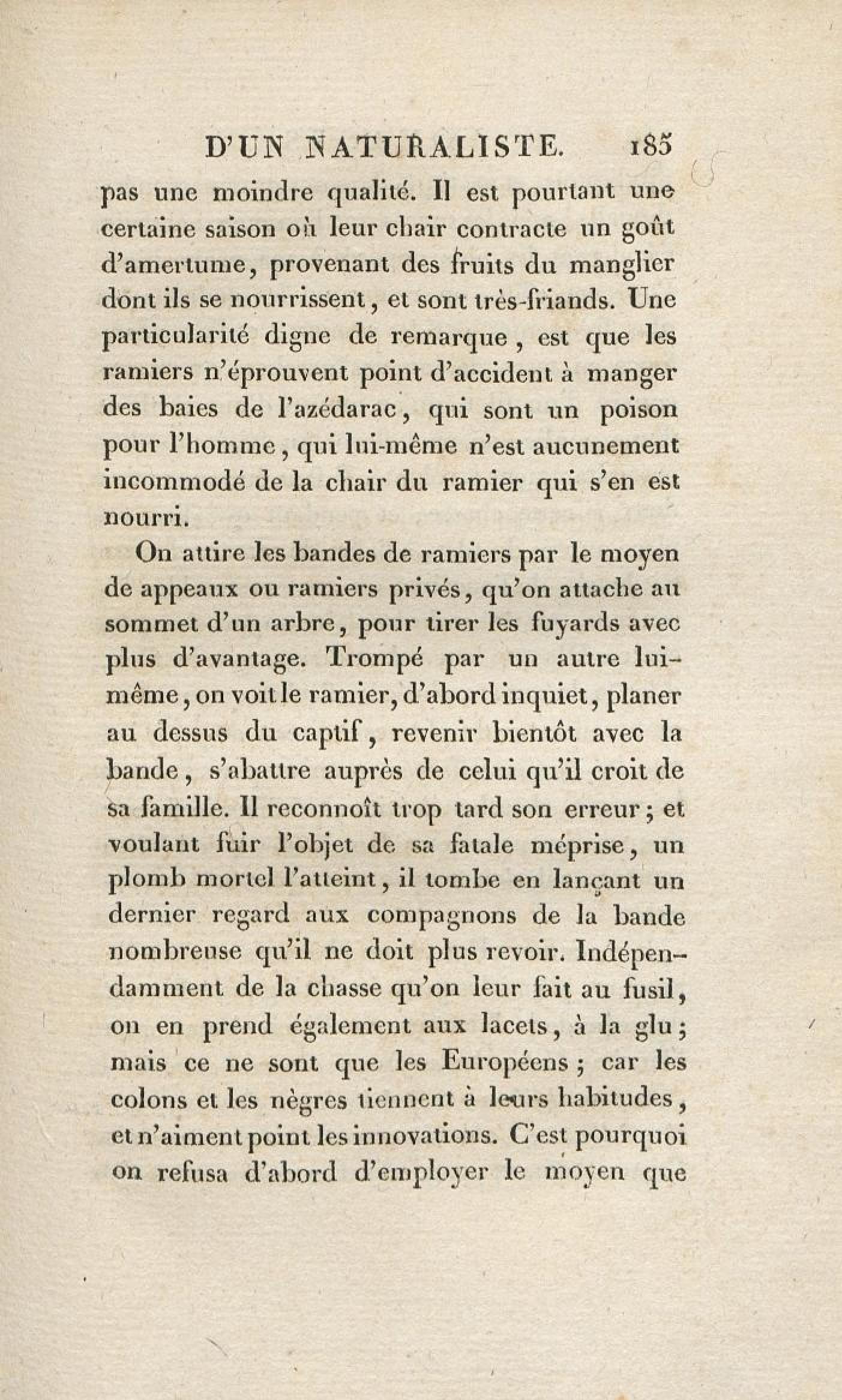 D'UN NATURALISTE. 185

pas une moindre qualité. Il est pourtant une certaine saison où leur chair contracte un goût d'amertume, provenant des fruits du manglier dont ils se nourrissent, et sont très-friands. Une particularité digne de remarque, est que les ramiers n'éprouvent point d'accident à manger des baies de l'azédarac, qui sont un poison pour l'homme, qui lui-même n'est aucunement incommodé de la chair du ramier qui s'en est nourri.

On attire les bandes de ramiers par le moyen de appeaux ou ramiers privés, qu'on attache au sommet d'un arbre, pour tirer les fuyards avec plus d'avantage. Trompé par un autre lui-même, on voit le ramier, d'abord inquiet, planer au dessus du captif, revenir bientôt avec la bande, s'abattre auprès de celui qu'il croit de sa famille. Il reconnoît trop tard son erreur; et voulant fuir l'objet de sa fatale méprise, un plomb mortel l'atteint, il tombe en lançant un dernier regard aux compagnons de la bande nombreuse qu'il ne doit plus revoir. Indépendamment de la chasse qu'on leur fait au fusil, on en prend également aux lacets, à la glu; mais ce ne sont que les Européens; car les colons et les nègres tiennent à leurs habitudes, et n'aiment point les innovations. C'est pourquoi on refusa d'abord d'employer le moyen que